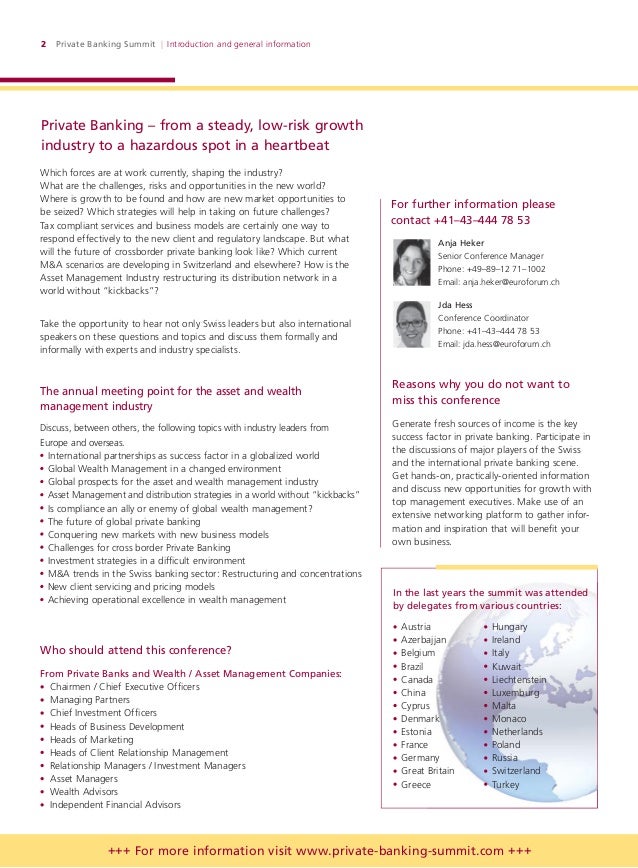 2 Private Banking Summit | Introduction and general information

Private Banking – from a steady, low-risk growth industry to a hazardous spot in a heartbeat

Which forces are at work currently, shaping the industry? What are the challenges, risks and opportunities in the new world? Where is growth to be found and how are new market opportunities to be seized? Which strategies will help in taking on future challenges? Tax compliant services and business models are certainly one way to respond effectively to the new client and regulatory landscape. But what will the future of crossborder private banking look like? Which current M&A scenarios are developing in Switzerland and elsewhere? How is the Asset Management Industry restructuring its distribution network in a world without "kickbacks"?

Take the opportunity to hear not only Swiss leaders but also international speakers on these questions and topics and discuss them formally and informally with experts and industry specialists.

The annual meeting point for the asset and wealth management industry

Discuss, between others, the following topics with industry leaders from Europe and overseas.
• International partnerships as success factor in a globalized world
• Global Wealth Management in a changed environment
• Global prospects for the asset and wealth management industry
• Asset Management and distribution strategies in a world without "kickbacks"
• Is compliance an ally or enemy of global wealth management?
• The future of global private banking
• Conquering new markets with new business models
• Challenges for cross border Private Banking
• Investment strategies in a difficult environment
• M&A trends in the Swiss banking sector: Restructuring and concentrations
• New client servicing and pricing models
• Achieving operational excellence in wealth management

Who should attend this conference?

From Private Banks and Wealth / Asset Management Companies:
• Chairmen / Chief Executive Officers
• Managing Partners
• Chief Investment Officers
• Heads of Business Development
• Heads of Marketing
• Heads of Client Relationship Management
• Relationship Managers / Investment Managers
• Asset Managers
• Wealth Advisors
• Independent Financial Advisors

For further information please contact +41–43–444 78 53

Anja Heker
Senior Conference Manager
Phone: +49–89–12 71–1002
Email: anja.heker@euroforum.ch

Jda Hess
Conference Coordinator
Phone: +41–43–444 78 53
Email: jda.hess@euroforum.ch

Reasons why you do not want to miss this conference

Generate fresh sources of income is the key success factor in private banking. Participate in the discussions of major players of the Swiss and the international private banking scene. Get hands-on, practically-oriented information and discuss new opportunities for growth with top management executives. Make use of an extensive networking platform to gather information and inspiration that will benefit your own business.

In the last years the summit was attended by delegates from various countries:
• Austria
• Azerbajjan
• Belgium
• Brazil
• Canada
• China
• Cyprus
• Denmark
• Estonia
• France
• Germany
• Great Britain
• Greece
• Hungary
• Ireland
• Italy
• Kuwait
• Liechtenstein
• Luxemburg
• Malta
• Monaco
• Netherlands
• Poland
• Russia
• Switzerland
• Turkey

+++ For more information visit www.private-banking-summit.com +++